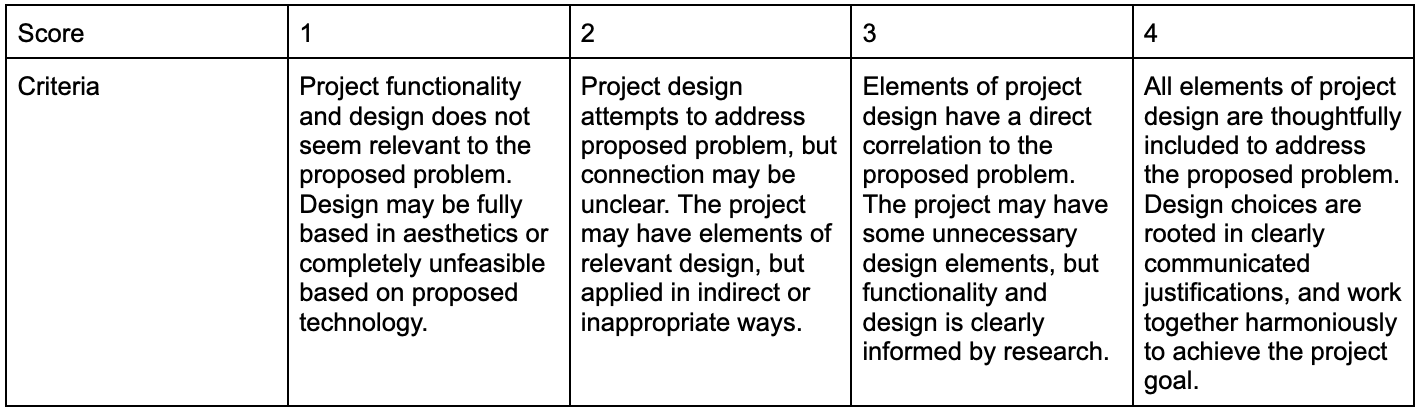 | Score | 1 | 2 | 3 | 4 |
|---|---|---|---|---|
| Criteria | Project functionality and design does not seem relevant to the proposed problem. Design may be fully based in aesthetics or completely unfeasible based on proposed technology. | Project design attempts to address proposed problem, but connection may be unclear. The project may have elements of relevant design, but applied in indirect or inappropriate ways. | Elements of project design have a direct correlation to the proposed problem. The project may have some unnecessary design elements, but functionality and design is clearly informed by research. | All elements of project design are thoughtfully included to address the proposed problem. Design choices are rooted in clearly communicated justifications, and work together harmoniously to achieve the project goal. |